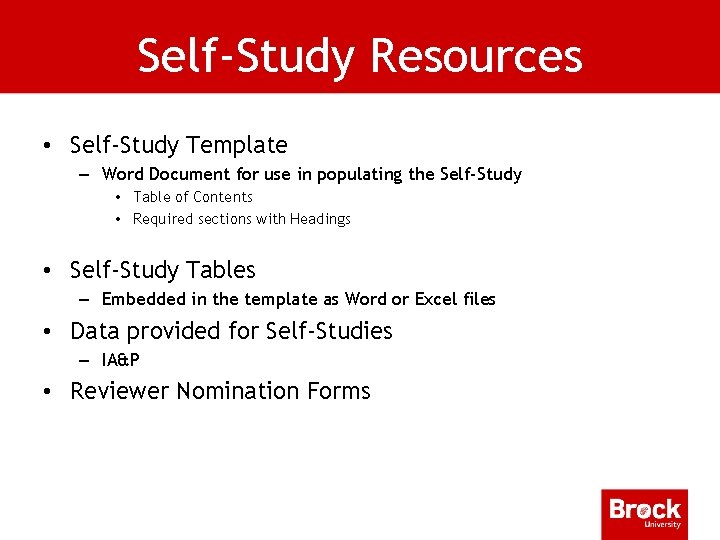 Self-Study Resources

• Self-Study Template
– Word Document for use in populating the Self-Study
• Table of Contents
• Required sections with Headings

• Self-Study Tables
– Embedded in the template as Word or Excel files
• Data provided for Self-Studies
– IA&P
• Reviewer Nomination Forms

Brock University